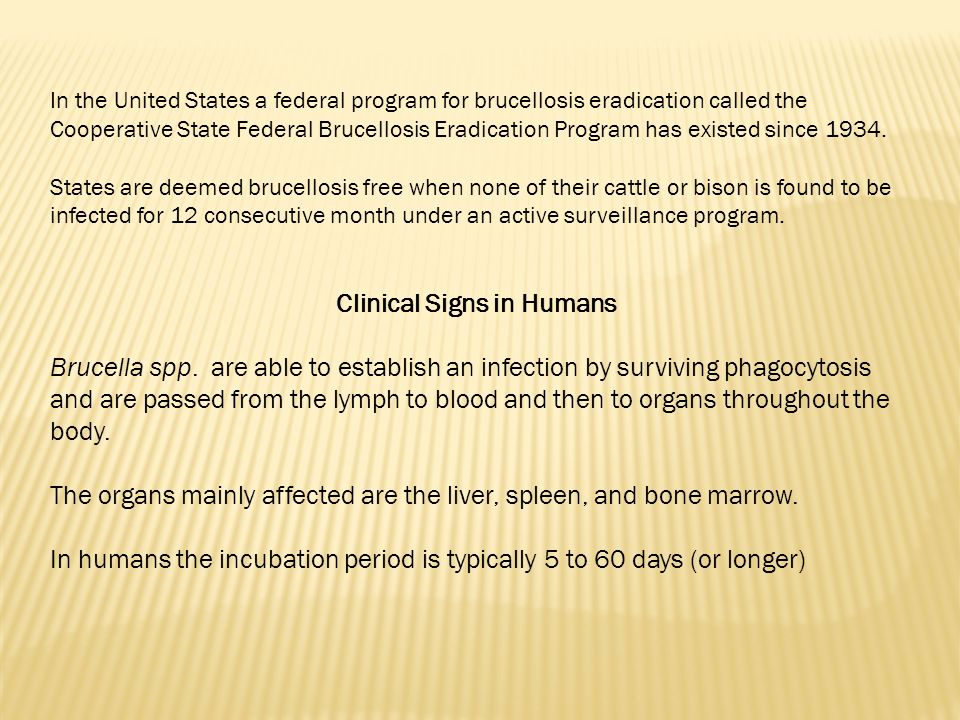 In the United States a federal program for brucellosis eradication called the Cooperative State Federal Brucellosis Eradication Program has existed since 1934.

States are deemed brucellosis free when none of their cattle or bison is found to be infected for 12 consecutive month under an active surveillance program.

Clinical Signs in Humans

Brucella spp. are able to establish an infection by surviving phagocytosis and are passed from the lymph to blood and then to organs throughout the body.

The organs mainly affected are the liver, spleen, and bone marrow.

In humans the incubation period is typically 5 to 60 days (or longer)